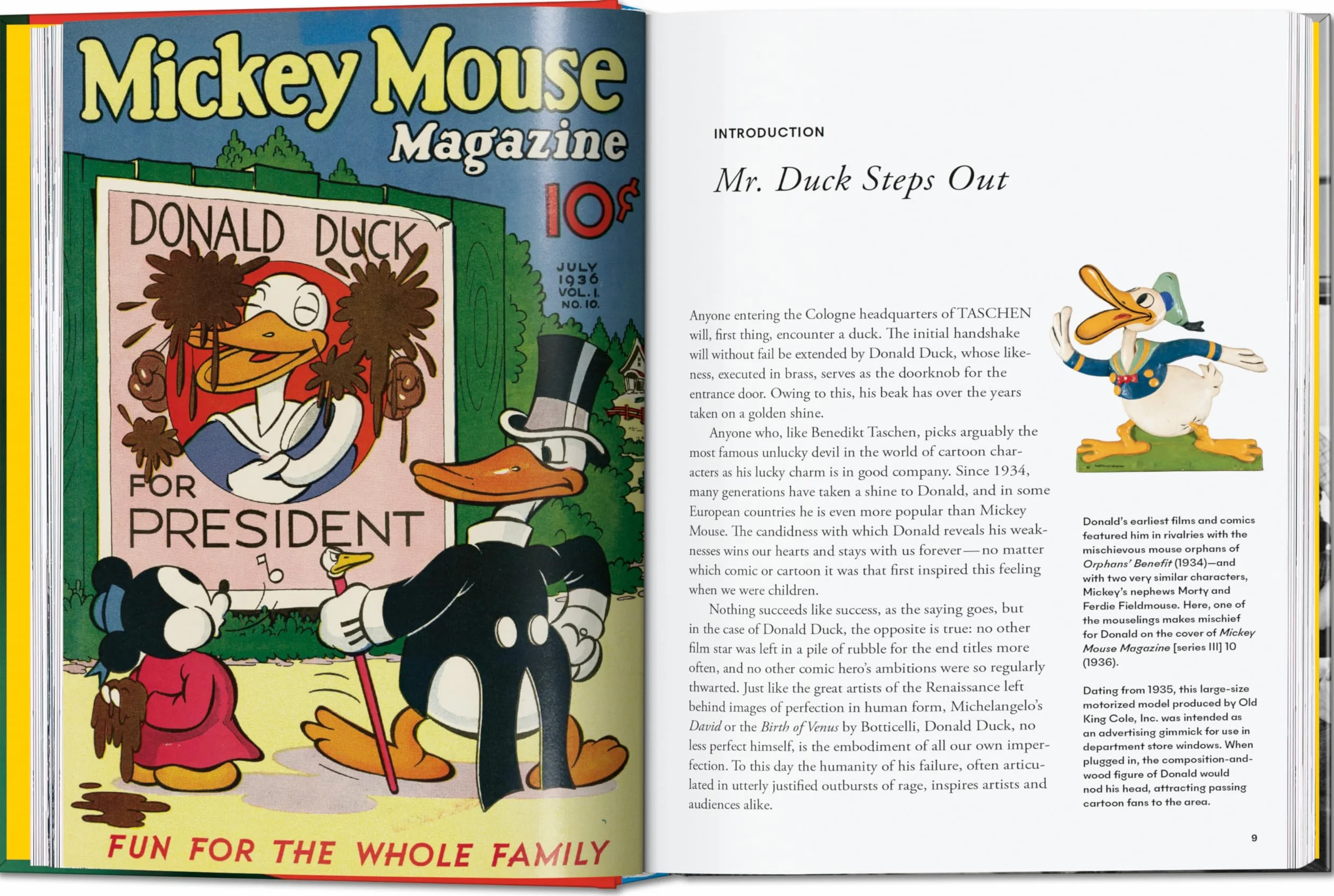 Mickey Mouse Magazine

10¢

JULY 1936 VOL. I. NO. 10.

DONALD DUCK FOR PRESIDENT

FUN FOR THE WHOLE FAMILY

INTRODUCTION

Mr. Duck Steps Out

Anyone entering the Cologne headquarters of TASCHEN will, first thing, encounter a duck. The initial handshake will without fail be extended by Donald Duck, whose likeness, executed in brass, serves as the doorknob for the entrance door. Owing to this, his beak has over the years taken on a golden shine.

Anyone who, like Benedikt Taschen, picks arguably the most famous unlucky devil in the world of cartoon characters as his lucky charm is in good company. Since 1934, many generations have taken a shine to Donald, and in some European countries he is even more popular than Mickey Mouse. The candidness with which Donald reveals his weaknesses wins our hearts and stays with us forever—no matter which comic or cartoon it was that first inspired this feeling when we were children.

Nothing succeeds like success, as the saying goes, but in the case of Donald Duck, the opposite is true: no other film star was left in a pile of rubble for the end titles more often, and no other comic hero's ambitions were so regularly thwarted. Just like the great artists of the Renaissance left behind images of perfection in human form, Michelangelo's David or the Birth of Venus by Botticelli, Donald Duck, no less perfect himself, is the embodiment of all our own imperfection. To this day the humanity of his failure, often articulated in utterly justified outbursts of rage, inspires artists and audiences alike.

Donald's earliest films and comics featured him in rivalries with the mischievous mouse orphans of Orphans' Benefit (1934)—and with two very similar characters, Mickey's nephews Morty and Ferdie Fieldmouse. Here, one of the mouselings makes mischief for Donald on the cover of Mickey Mouse Magazine [series III] 10 (1936).

Dating from 1935, this large-size motorized model produced by Old King Cole, Inc. was intended as an advertising gimmick for use in department store windows. When plugged in, the composition-and-wood figure of Donald would nod his head, attracting passing cartoon fans to the area.

9